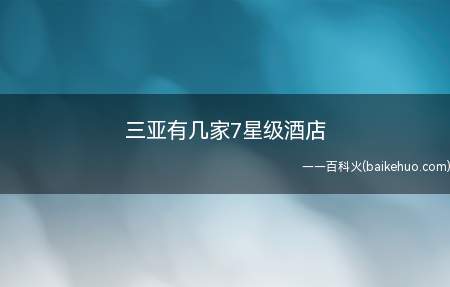 三亚有几家7星级酒店

——百科火(baikehuo.com)